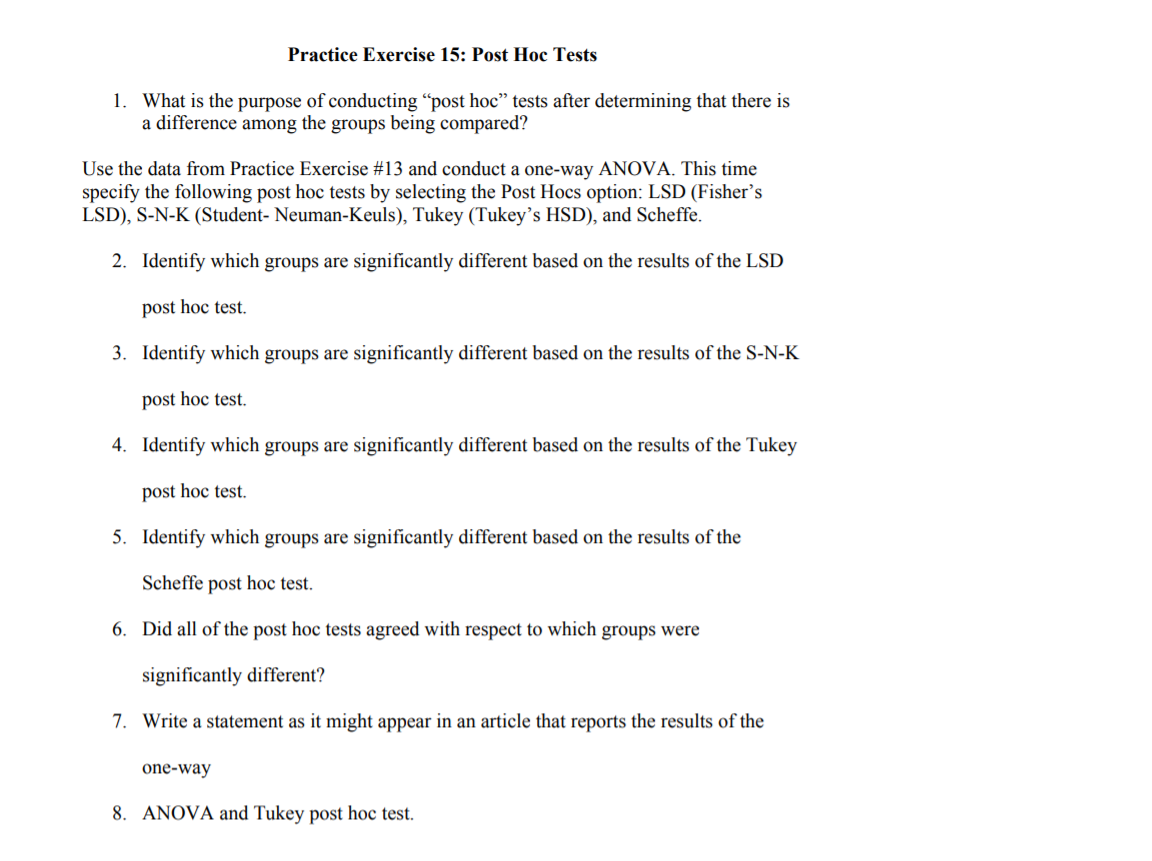 Practice Exercise 15: Post Hoc Tests

1. What is the purpose of conducting “post hoc” tests after determining that there is a difference among the groups being compared?

Use the data from Practice Exercise #13 and conduct a one-way ANOVA. This time specify the following post hoc tests by selecting the Post Hocs option: LSD (Fisher’s LSD), S-N-K (Student- Neuman-Keuls), Tukey (Tukey’s HSD), and Scheffe.

2. Identify which groups are significantly different based on the results of the LSD post hoc test.

3. Identify which groups are significantly different based on the results of the S-N-K post hoc test.

4. Identify which groups are significantly different based on the results of the Tukey post hoc test.

5. Identify which groups are significantly different based on the results of the Scheffe post hoc test.

6. Did all of the post hoc tests agreed with respect to which groups were significantly different?

7. Write a statement as it might appear in an article that reports the results of the one-way

8. ANOVA and Tukey post hoc test.